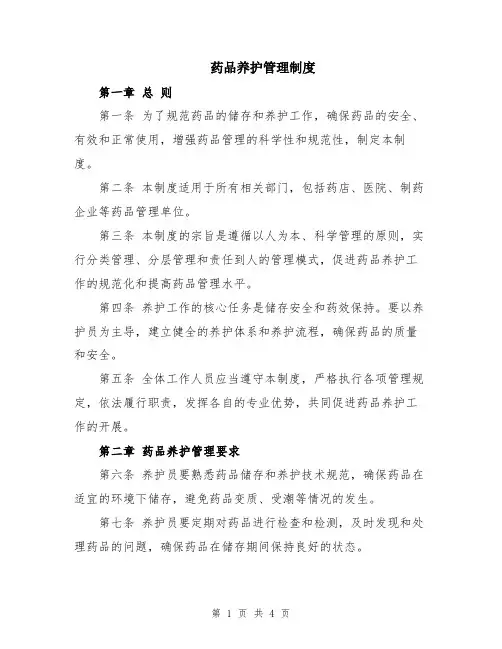 药品养护管理制度

第一章 总 则

第一条 为了规范药品的储存和养护工作，确保药品的安全、有效和正常使用，增强药品管理的科学性和规范性，制定本制度。

第二条 本制度适用于所有相关部门，包括药店、医院、制药企业等药品管理单位。

第三条 本制度的宗旨是遵循以人为本、科学管理的原则，实行分类管理、分层管理和责任到人的管理模式，促进药品养护工作的规范化和提高药品管理水平。

第四条 养护工作的核心任务是储存安全和药效保持。要以养护员为主导，建立健全的养护体系和养护流程，确保药品的质量和安全。

第五条 全体工作人员应当遵守本制度，严格执行各项管理规定，依法履行职责，发挥各自的专业优势，共同促进药品养护工作的开展。

第二章 药品养护管理要求

第六条 养护员要熟悉药品储存和养护技术规范，确保药品在适宜的环境下储存，避免药品变质、受潮等情况的发生。

第七条 养护员要定期对药品进行检查和检测，及时发现和处理药品的问题，确保药品在储存期间保持良好的状态。

第 1 页 共 4 页